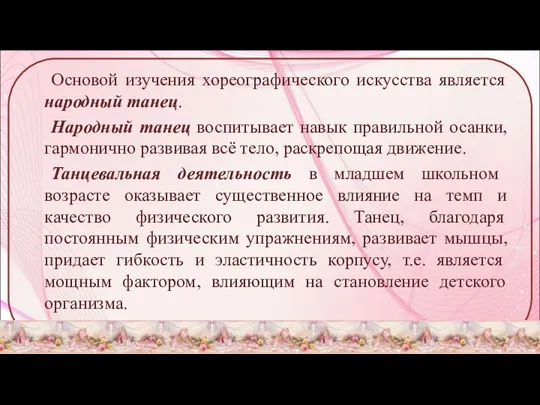 Основой изучения хореографического искусства является народный танец.

Народный танец воспитывает навык правильной осанки, гармонично развивая всё тело, раскрепощая движение.

Танцевальная деятельность в младшем школьном возрасте оказывает существенное влияние на темп и качество физического развития. Танец, благодаря постоянным физическим упражнениям, развивает мышцы, придает гибкость и эластичность корпусу, т.е. является мощным фактором, влияющим на становление детского организма.